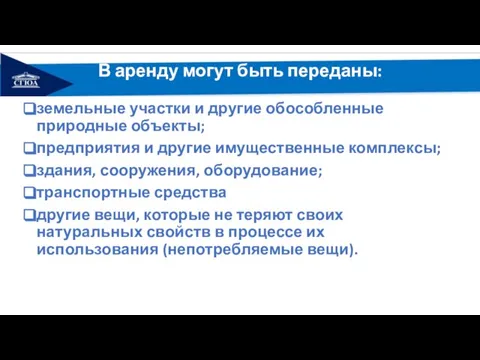 СГЮА

В аренду могут быть переданы:

❑земельные участки и другие обособленные природные объекты;

❑предприятия и другие имущественные комплексы;

❑здания, сооружения, оборудование;

❑транспортные средства

❑другие вещи, которые не теряют своих натуральных свойств в процессе их использования (непотребляемые вещи).